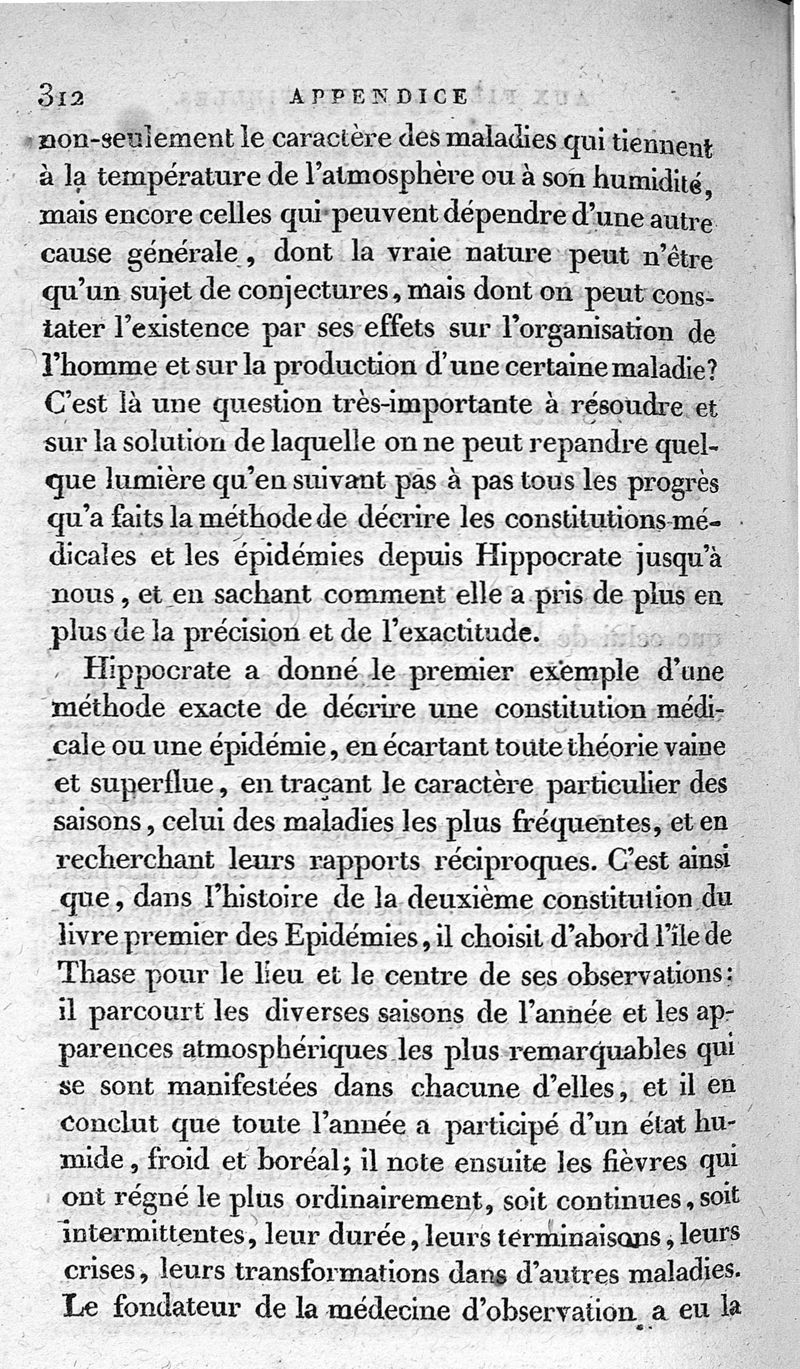 312 APPENDICE

non-seulement le caractère des maladies qui tiennent à la température de l'atmosphère ou à son humidité, mais encore celles qui peuvent dépendre d'une autre cause générale, dont la vraie nature peut n'être qu'un sujet de conjectures, mais dont on peut constater l'existence par ses effets sur l'organisation de l'homme et sur la production d'une certaine maladie? C'est là une question très-importante à résoudre et sur la solution de laquelle on ne peut repandre quelque lumière qu'en suivant pas à pas tous les progrès qu'a faits la méthode de décrire les constitutions médicales et les épidémies depuis Hippocrate jusqu'à nous, et en sachant comment elle a pris de plus en plus de la précision et de l'exactitude.

Hippocrate a donné le premier exemple d'une méthode exacte de décrire une constitution médicale ou une épidémie, en écartant toute théorie vaine et superflue, en traçant le caractère particulier des saisons, celui des maladies les plus fréquentes, et en recherchant leurs rapports réciproques. C'est ainsi que, dans l'histoire de la deuxième constitution du livre premier des Epidémies, il choisit d'abord l'île de Thase pour le lieu et le centre de ses observations: il parcourt les diverses saisons de l'année et les apparences atmosphériques les plus remarquables qui se sont manifestées dans chacune d'elles, et il en conclut que toute l'année a participé d'un état humide, froid et boréal; il note ensuite les fièvres qui ont régné le plus ordinairement, soit continues, soit intermittentes, leur durée, leurs terminaisons, leurs crises, leurs transformations dans d'autres maladies. Le fondateur de la médecine d'observation a eu la